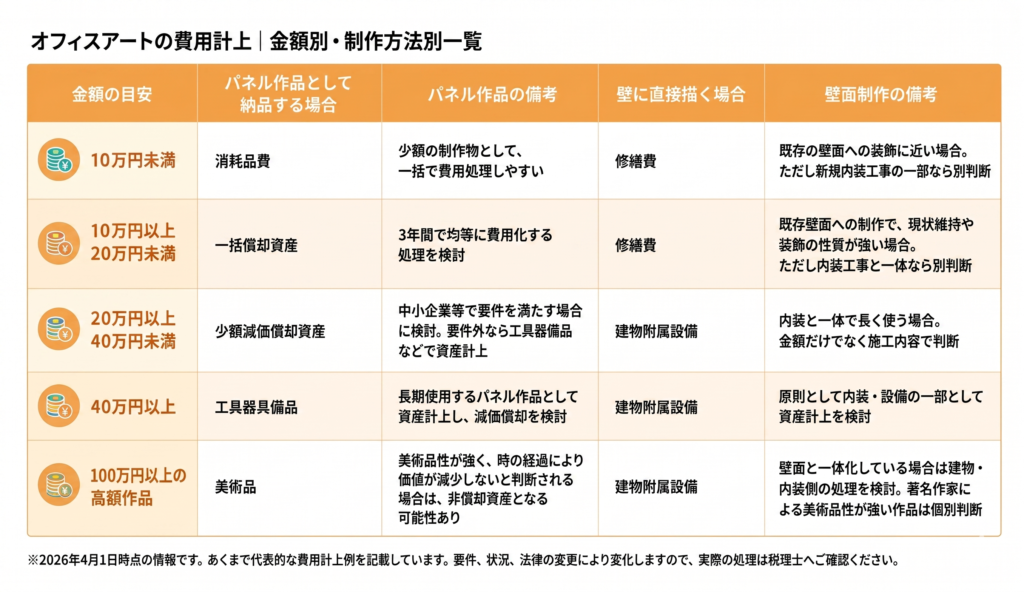 オフィスアートの費用計上｜金額別・制作方法別一覧

| 金額の目安 | パネル作品として納品する場合 | パネル作品の備考 | 壁に直接描く場合 | 壁面制作の備考 |
|---|---|---|---|---|
| 10万円未満 | 消耗品費 | 少額の制作物として、一括で費用処理しやすい | 修繕費 | 既存の壁面への装飾に近い場合。ただし新規内装工事の一部なら別判断 |
| 10万円以上 20万円未満 | 一括償却資産 | 3年間で均等に費用化する処理を検討 | 修繕費 | 既存壁面への制作で、現状維持や装飾の性質が強い場合。ただし内装工事と一体なら別判断 |
| 20万円以上 40万円未満 | 少額減価償却資産 | 中小企業等で要件を満たす場合に検討。要件外なら工具器備品などで資産計上 | 建物附属設備 | 内装と一体で長く使う場合。金額だけでなく施工内容で判断 |
| 40万円以上 | 工具器具備品 | 長期使用するパネル作品として資産計上し、減価償却を検討 | 建物附属設備 | 原則として内装・設備の一部として資産計上を検討 |
| 100万円以上の高額作品 | 美術品 | 美術品性が強く、時の経過により価値が減少しないと判断される場合は、非償却資産となる可能性あり | 建物附属設備 | 壁面と一体化している場合は建物・内装側の処理を検討。著名作家による美術品性が強い作品は個別判断 |

※2026年4月1日時点の情報です。あくまで代表的な費用計上例を記載しています。要件、状況、法律の変更により変化しますので、実際の処理は税理士へご確認ください。